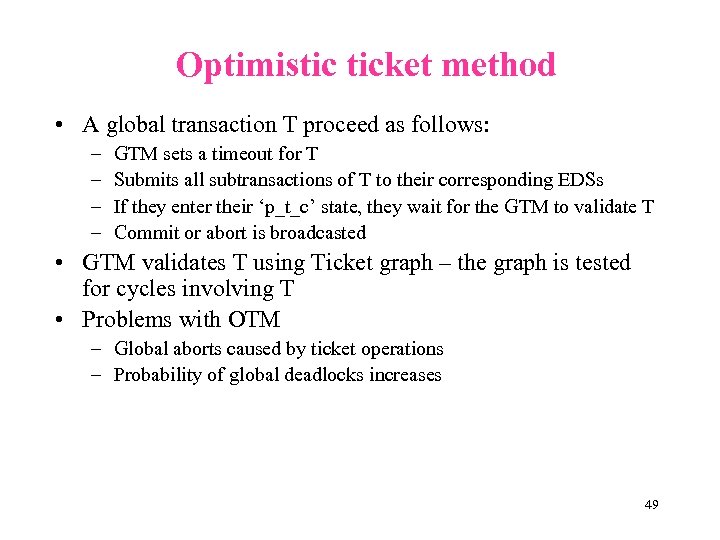 Optimistic ticket method

• A global transaction T proceed as follows:
- GTM sets a timeout for T
- Submits all subtransactions of T to their corresponding EDSs
- If they enter their 'p_t_c' state, they wait for the GTM to validate T
- Commit or abort is broadcasted
• GTM validates T using Ticket graph – the graph is tested for cycles involving T
• Problems with OTM
- Global aborts caused by ticket operations
- Probability of global deadlocks increases

49